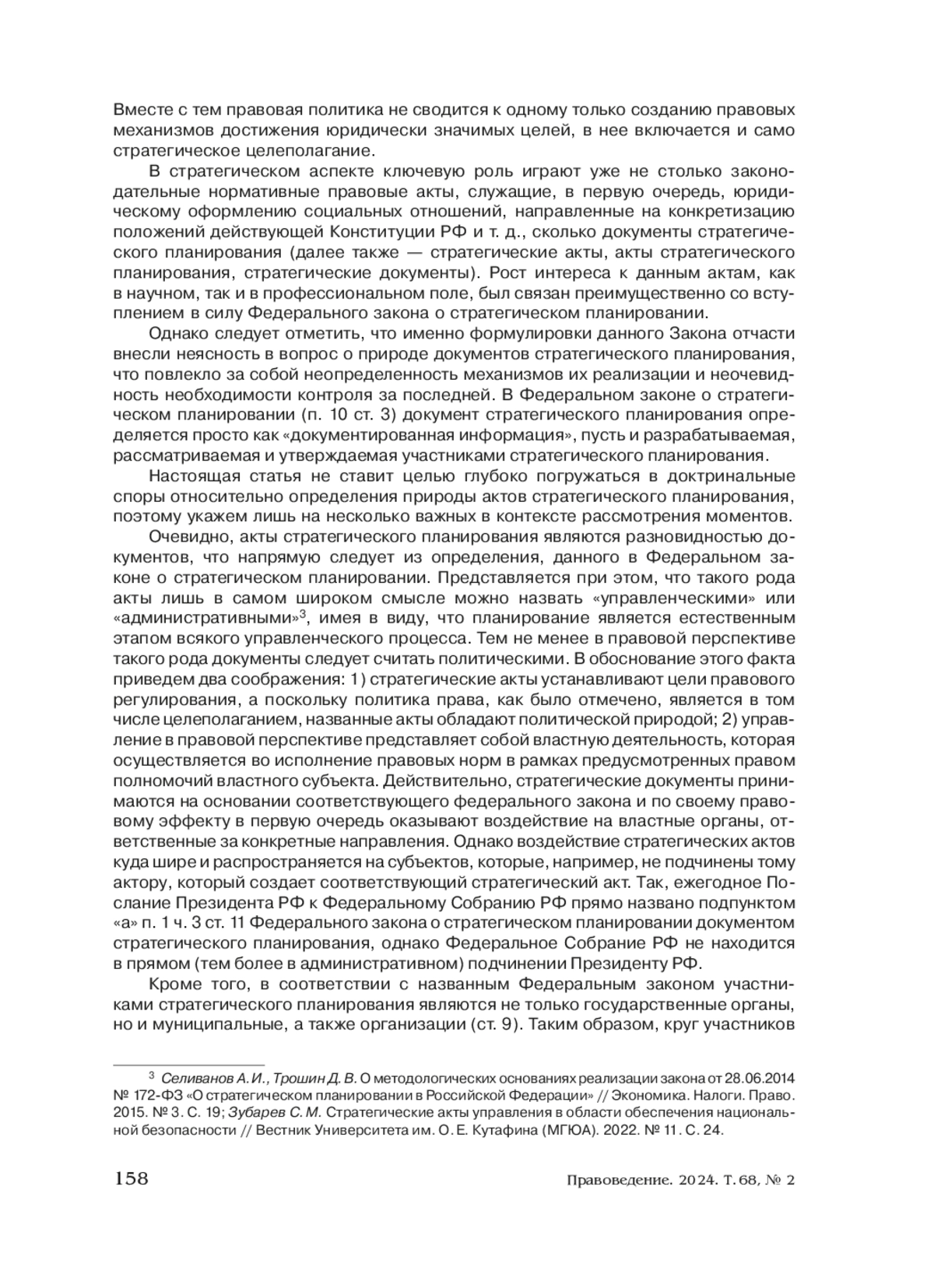 Вместе с тем правовая политика не сводится к одному только созданию правовых механизмов достижения юридически значимых целей, в нее включается и само стратегическое целеполагание.

В стратегическом аспекте ключевую роль играют уже не столько законодательные нормативные правовые акты, служащие, в первую очередь, юридическому оформлению социальных отношений, направленные на конкретизацию положений действующей Конституции РФ и т. д., сколько документы стратегического планирования (далее также — стратегические акты, акты стратегического планирования, стратегические документы). Рост интереса к данным актам, как в научном, так и в профессиональном поле, был связан преимущественно со вступлением в силу Федерального закона о стратегическом планировании.

Однако следует отметить, что именно формулировки данного Закона отчасти внесли неясность в вопрос о природе документов стратегического планирования, что повлекло за собой неопределенность механизмов их реализации и неочевидность необходимости контроля за последней. В Федеральном законе о стратегическом планировании (п. 10 ст. 3) документ стратегического планирования определяется просто как «документированная информация», пусть и разрабатываемая, рассматриваемая и утверждаемая участниками стратегического планирования.

Настоящая статья не ставит целью глубоко погружаться в доктринальные споры относительно определения природы актов стратегического планирования, поэтому укажем лишь на несколько важных в контексте рассмотрения моментов.

Очевидно, акты стратегического планирования являются разновидностью документов, что напрямую следует из определения, данного в Федеральном законе о стратегическом планировании. Представляется при этом, что такого рода акты лишь в самом широком смысле можно назвать «управленческими» или «административными»$^3$, имея в виду, что планирование является естественным этапом всякого управленческого процесса. Тем не менее в правовой перспективе такого рода документы следует считать политическими. В обоснование этого факта приведем два соображения: 1) стратегические акты устанавливают цели правового регулирования, а поскольку политика права, как было отмечено, является в том числе целеполаганием, названные акты обладают политической природой; 2) управление в правовой перспективе представляет собой властную деятельность, которая осуществляется во исполнение правовых норм в рамках предусмотренных правом полномочий властного субъекта. Действительно, стратегические документы принимаются на основании соответствующего федерального закона и по своему правовому эффекту в первую очередь оказывают воздействие на властные органы, ответственные за конкретные направления. Однако воздействие стратегических актов куда шире и распространяется на субъектов, которые, например, не подчинены тому актору, который создает соответствующий стратегический акт. Так, ежегодное Послание Президента РФ к Федеральному Собранию РФ прямо названо подпунктом «а» п. 1 ч. 3 ст. 11 Федерального закона о стратегическом планировании документом стратегического планирования, однако Федеральное Собрание РФ не находится в прямом (тем более в административном) подчинении Президенту РФ.

Кроме того, в соответствии с названным Федеральным законом участниками стратегического планирования являются не только государственные органы, но и муниципальные, а также организации (ст. 9). Таким образом, круг участников

$^3$ Селиванов А. И., Трошин Д. В. О методологических основаниях реализации закона от 28.06.2014 № 172-ФЗ «О стратегическом планировании в Российской Федерации» // Экономика. Налоги. Право. 2015. № 3. С. 19; Зубарев С. М. Стратегические акты управления в области обеспечения национальной безопасности // Вестник Университета им. О. Е. Кутафина (МГЮА). 2022. № 11. С. 24.

158 Правоведение. 2024. Т. 68, № 2